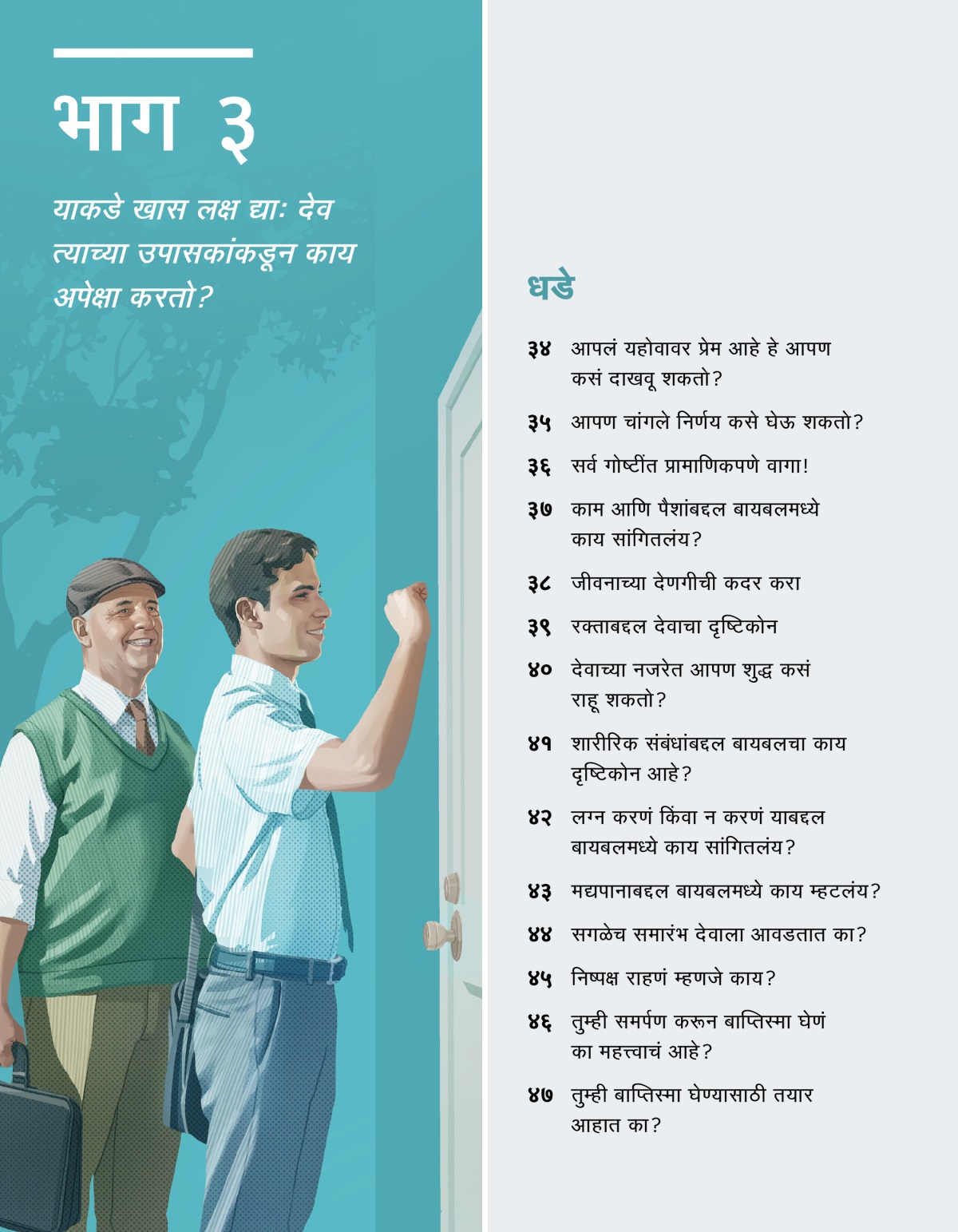 भाग ३

याकडे खास लक्ष द्या: देव त्याच्या उपासकांकडून काय अपेक्षा करतो?

धडे

३४ आपलं यहोवावर प्रेम आहे हे आपण कसं दाखवू शकतो?

३५ आपण चांगले निर्णय कसे घेऊ शकतो?

३६ सर्व गोष्टींत प्रामाणिकपणे वागा!

३७ काम आणि पैशांबद्दल बायबलमध्ये काय सांगितलंय?

३८ जीवनाच्या देणगीची कदर करा

३९ रक्ताबद्दल देवाचा दृष्टिकोन

४० देवाच्या नजरेत आपण शुद्ध कसं राहू शकतो?

४१ शारीरिक संबंधांबद्दल बायबलचा काय दृष्टिकोन आहे?

४२ लग्न करणं किंवा न करणं याबद्दल बायबलमध्ये काय सांगितलंय?

४३ मद्यपानाबद्दल बायबलमध्ये काय म्हटलंय?

४४ सगळेच समारंभ देवाला आवडतात का?

४५ निष्पक्ष राहणं म्हणजे काय?

४६ तुम्ही समर्पण करून बाप्तिस्मा घेणं का महत्त्वाचं आहे?

४७ तुम्ही बाप्तिस्मा घेण्यासाठी तयार आहात का?